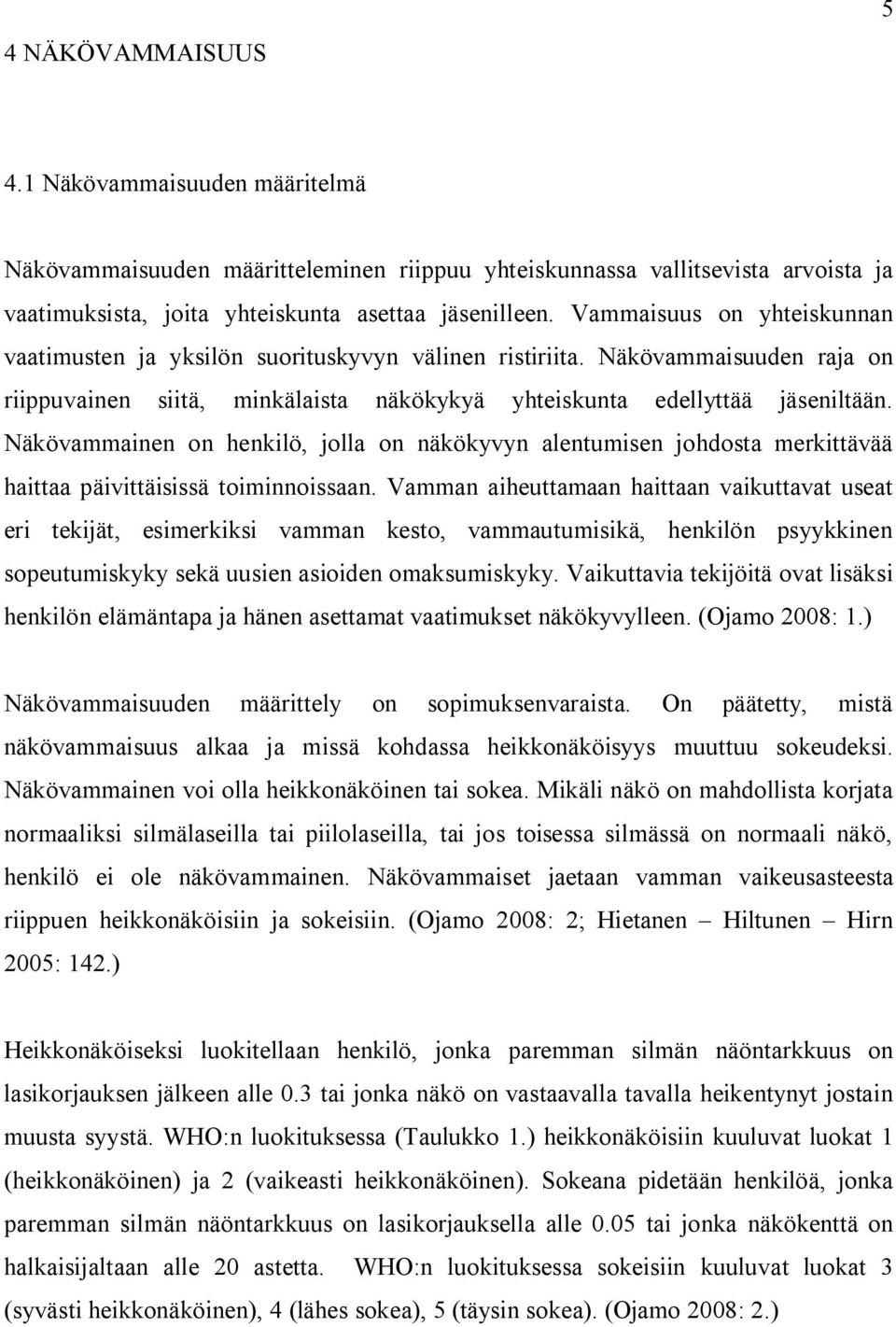 5

4 NÄKÖVAMMAISUUS

4.1 Näkövammaisuuden määritelmä

Näkövammaisuuden määritteleminen riippuu yhteiskunnassa vallitsevista arvoista ja vaatimuksista, joita yhteiskunta asettaa jäsenilleen. Vammaisuus on yhteiskunnan vaatimusten ja yksilön suorituskyvyn välinen ristiriita. Näkövammaisuuden raja on riippuvainen siitä, minkälaista näkökykyä yhteiskunta edellyttää jäseniltään. Näkövammainen on henkilö, jolla on näkökyvyn alentumisen johdosta merkittävää haittaa päivittäisissä toiminnoissaan. Vamman aiheuttamaan haittaan vaikuttavat useat eri tekijät, esimerkiksi vamman kesto, vammautumisikä, henkilön psyykkinen sopeutumiskyky sekä uusien asioiden omaksumiskyky. Vaikuttavia tekijöitä ovat lisäksi henkilön elämäntapa ja hänen asettamat vaatimukset näkökyvylleen. (Ojamo 2008: 1.)

Näkövammaisuuden määrittely on sopimuksenvaraista. On päätetty, mistä näkövammaisuus alkaa ja missä kohdassa heikkonäköisyys muuttuu sokeudeksi. Näkövammainen voi olla heikkonäköinen tai sokea. Mikäli näkö on mahdollista korjata normaaliksi silmälaseilla tai piilolaseilla, tai jos toisessa silmässä on normaali näkö, henkilö ei ole näkövammainen. Näkövammaiset jaetaan vamman vaikeusasteesta riippuen heikkonäköisiin ja sokeisiin. (Ojamo 2008: 2; Hietanen – Hiltunen – Hirn 2005: 142.)

Heikkonäköiseksi luokitellaan henkilö, jonka paremman silmän näöntarkkuus on lasikorjauksen jälkeen alle 0.3 tai jonka näkö on vastaavalla tavalla heikentynyt jostain muusta syystä. WHO:n luokituksessa (Taulukko 1.) heikkonäköisiin kuuluvat luokat 1 (heikkonäköinen) ja 2 (vaikeasti heikkonäköinen). Sokeana pidetään henkilöä, jonka paremman silmän näöntarkkuus on lasikorjauksella alle 0.05 tai jonka näkökenttä on halkaisijaltaan alle 20 astetta. WHO:n luokituksessa sokeisiin kuuluvat luokat 3 (syvästi heikkonäköinen), 4 (lähes sokea), 5 (täysin sokea). (Ojamo 2008: 2.)